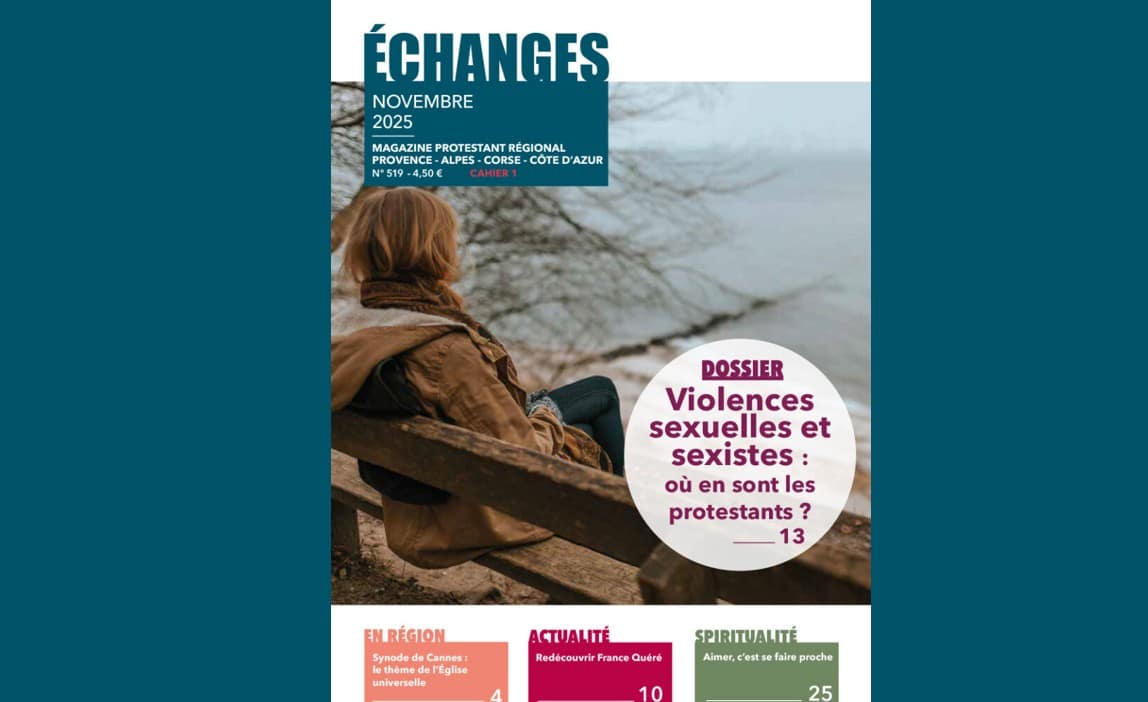 ÉCHANGES

NOVEMBRE
2025

MAGAZINE PROTESTANT RÉGIONAL
PROVENCE - ALPES - CORSE - CÔTE D'AZUR
N° 519 - 4,50 € CAHIER 1

DOSSIER
Violences sexuelles et sexistes : où en sont les protestants ?
13

EN RÉGION
Synode de Cannes : le thème de l'Église universelle
4

ACTUALITÉ
Redécouvrir France Quéré
10

SPIRITUALITÉ
Aimer, c'est se faire proche
25